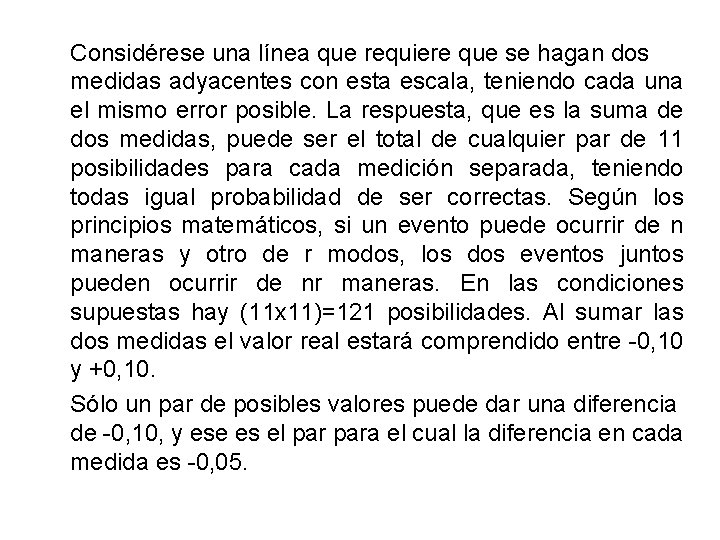 Considérese una línea que requiere que se hagan dos medidas adyacentes con esta escala, teniendo cada una el mismo error posible. La respuesta, que es la suma de dos medidas, puede ser el total de cualquier par de 11 posibilidades para cada medición separada, teniendo todas igual probabilidad de ser correctas. Según los principios matemáticos, si un evento puede ocurrir de n maneras y otro de r modos, los dos eventos juntos pueden ocurrir de nr maneras. En las condiciones supuestas hay (11x11)=121 posibilidades. Al sumar las dos medidas el valor real estará comprendido entre -0,10 y +0,10.

Sólo un par de posibles valores puede dar una diferencia de -0,10, y ese es el par para el cual la diferencia en cada medida es -0,05.